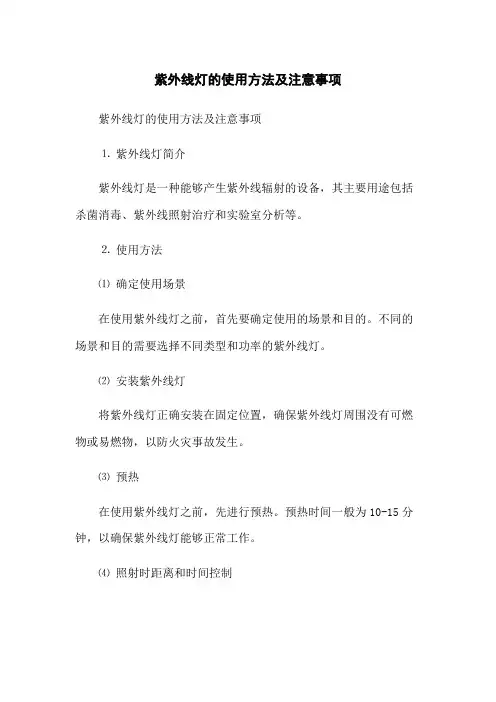 紫外线灯的使用方法及注意事项

紫外线灯的使用方法及注意事项

1. 紫外线灯简介

紫外线灯是一种能够产生紫外线辐射的设备，其主要用途包括杀菌消毒、紫外线照射治疗和实验室分析等。

2. 使用方法

⑴ 确定使用场景

在使用紫外线灯之前，首先要确定使用的场景和目的。不同的场景和目的需要选择不同类型和功率的紫外线灯。

⑵ 安装紫外线灯

将紫外线灯正确安装在固定位置，确保紫外线灯周围没有可燃物或易燃物，以防火灾事故发生。

⑶ 预热

在使用紫外线灯之前，先进行预热。预热时间一般为 10-15 分钟，以确保紫外线灯能够正常工作。

⑷ 照射时距离和时间控制